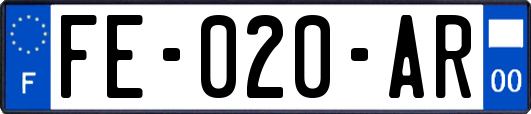 F

FE-020-AR

00